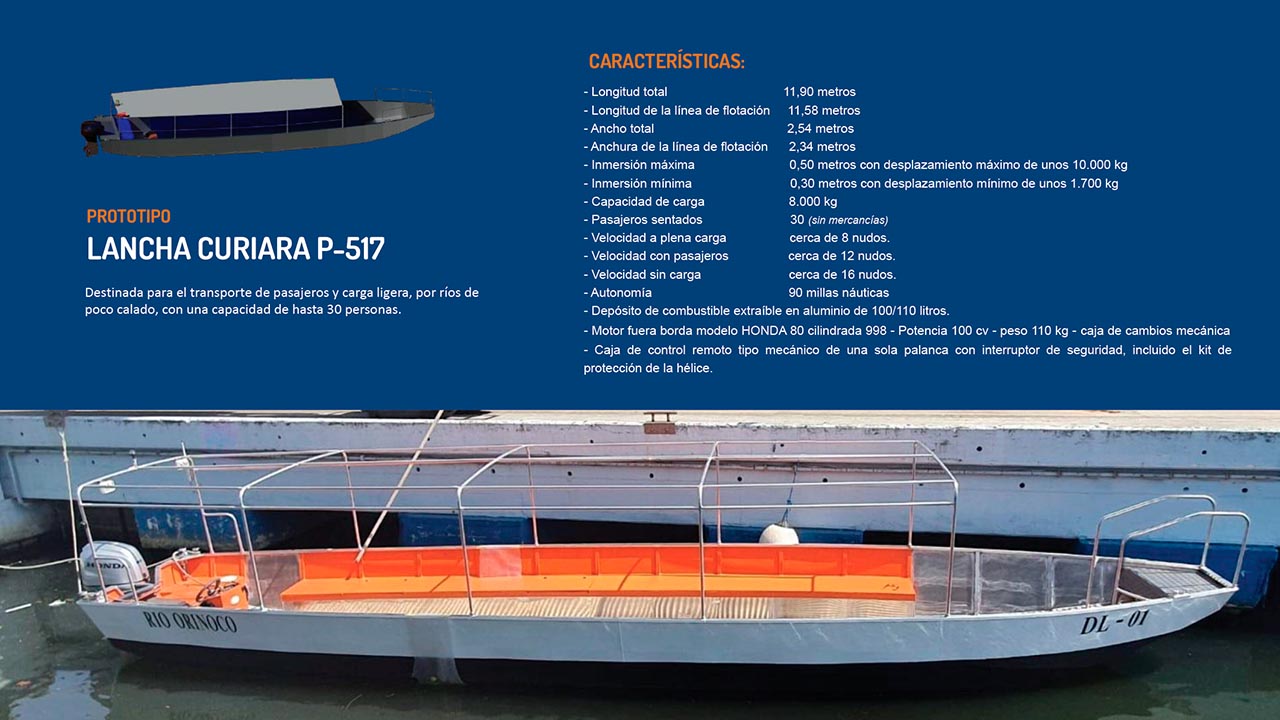 PROTOTIPO
LANCHA CURIARA P-517

Destinada para el transporte de pasajeros y carga ligera, por ríos de poco calado, con una capacidad de hasta 30 personas.

CARACTERÍSTICAS:
- Longitud total 11,90 metros
- Longitud de la línea de flotación 11,58 metros
- Ancho total 2,54 metros
- Anchura de la línea de flotación 2,34 metros
- Inmersión máxima 0,50 metros con desplazamiento máximo de unos 10.000 kg
- Inmersión mínima 0,30 metros con desplazamiento mínimo de unos 1.700 kg
- Capacidad de carga 8.000 kg
- Pasajeros sentados 30 (sin mercancías)
- Velocidad a plena carga cerca de 8 nudos.
- Velocidad con pasajeros cerca de 12 nudos.
- Velocidad sin carga cerca de 16 nudos.
- Autonomía 90 millas náuticas
- Depósito de combustible extraíble en aluminio de 100/110 litros.
- Motor fuera borda modelo HONDA 80 cilindrada 998 - Potencia 100 cv - peso 110 kg - caja de cambios mecánica
- Caja de control remoto tipo mecánico de una sola palanca con interruptor de seguridad, incluido el kit de protección de la hélice.

HONDA
RIO ORINOCO
DL - 01